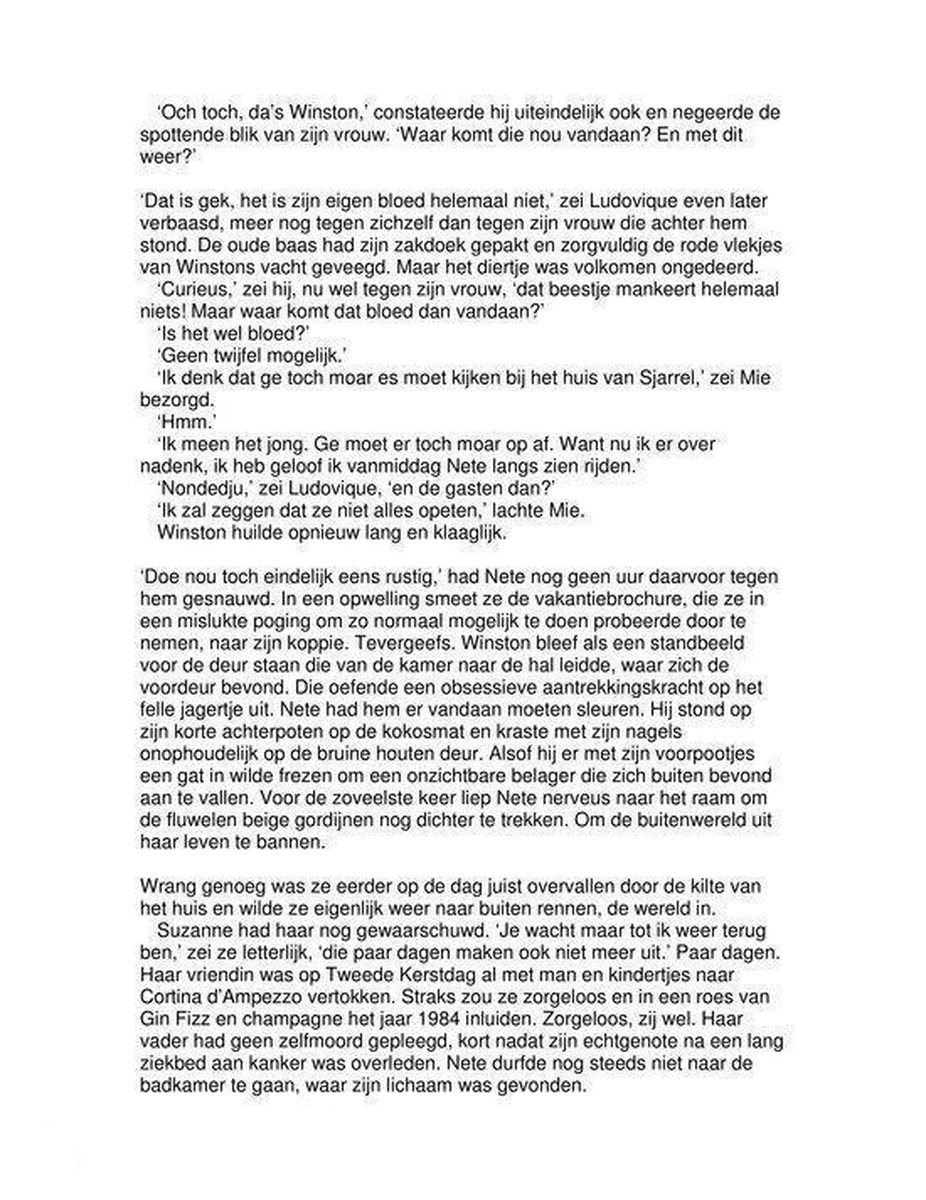 'Och toch, da's Winston,' constateerde hij uiteindelijk ook en negeerde de spottende blik van zijn vrouw. 'Waar komt die nou vandaan? En met dit weer?'

'Dat is gek, het is zijn eigen bloed helemaal niet,' zei Ludovique even later verbaasd, meer nog tegen zichzelf dan tegen zijn vrouw die achter hem stond. De oude baas had zijn zakdoek gepakt en zorgvuldig de rode vlekjes van Winstons vacht geveegd. Maar het diertje was volkomen ongedeerd.
'Curieus,' zei hij, nu wel tegen zijn vrouw, 'dat beestje mankeert helemaal niets! Maar waar komt dat bloed dan vandaan?'
'Is het wel bloed?'
'Geen twijfel mogelijk.'
'Ik denk dat ge toch moar es moet kijken bij het huis van Sjarrel,' zei Mie bezorgd.
'Hmm.'
'Ik meen het jong. Ge moet er toch moar op af. Want nu ik er over nadenk, ik heb geloof ik vanmiddag Nete langs zien rijden.'
'Nondedju,' zei Ludovique, 'en de gasten dan?'
'Ik zal zeggen dat ze niet alles opeten,' lachte Mie.
Winston huilde opnieuw lang en klaaglijk.

'Doe nou toch eindelijk eens rustig,' had Nete nog geen uur daarvoor tegen hem gesnauwd. In een opwelling smeet ze de vakantiebrochure, die ze in een mislukte poging om zo normaal mogelijk te doen probeerde door te nemen, naar zijn koppie. Tevergeefs. Winston bleef als een standbeeld voor de deur staan die van de kamer naar de hal leidde, waar zich de voordeur bevond. Die oefende een obsessieve aantrekkingskracht op het felle jagertje uit. Nete had hem er vandaan moeten sleuren. Hij stond op zijn korte achterpoten op de kokosmat en kraste met zijn nagels onophoudelijk op de bruine houten deur. Alsof hij er met zijn voorpootjes een gat in wilde frezen om een onzichtbare belager die zich buiten bevond aan te vallen. Voor de zoveelste keer liep Nete nerveus naar het raam om de fluwelen beige gordijnen nog dichter te trekken. Om de buitenwereld uit haar leven te bannen.

Wrang genoeg was ze eerder op de dag juist overvallen door de kilte van het huis en wilde ze eigenlijk weer naar buiten rennen, de wereld in. Suzanne had haar nog gewaarschuwd. 'Je wacht maar tot ik weer terug ben,' zei ze letterlijk, 'die paar dagen maken ook niet meer uit.' Paar dagen. Haar vriendin was op Tweede Kerstdag al met man en kindertjes naar Cortina d'Ampezzo vertokken. Straks zou ze zorgeloos en in een roes van Gin Fizz en champagne het jaar 1984 inluiden. Zorgeloos, zij wel. Haar vader had geen zelfmoord gepleegd, kort nadat zijn echtgenote na een lang ziekbed aan kanker was overleden. Nete durfde nog steeds niet naar de badkamer te gaan, waar zijn lichaam was gevonden.